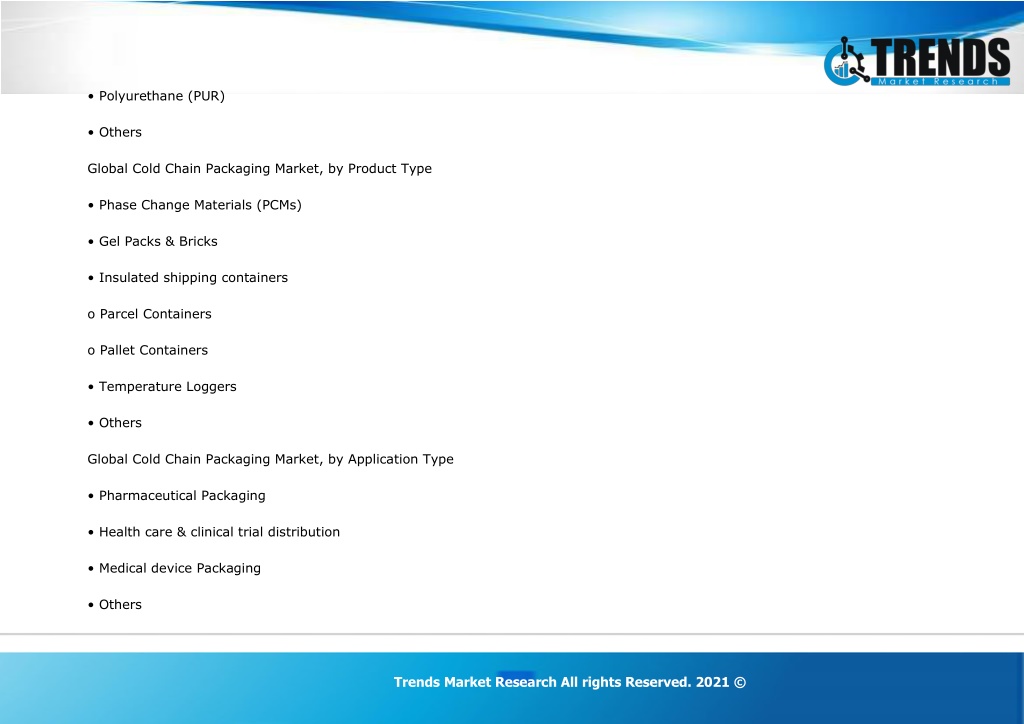 TRENDS
Market Research

• Polyurethane (PUR)

• Others

Global Cold Chain Packaging Market, by Product Type

• Phase Change Materials (PCMs)

• Gel Packs & Bricks

• Insulated shipping containers

o Parcel Containers

o Pallet Containers

• Temperature Loggers

• Others

Global Cold Chain Packaging Market, by Application Type

• Pharmaceutical Packaging

• Health care & clinical trial distribution

• Medical device Packaging

• Others

Trends Market Research All rights Reserved. 2021 ©